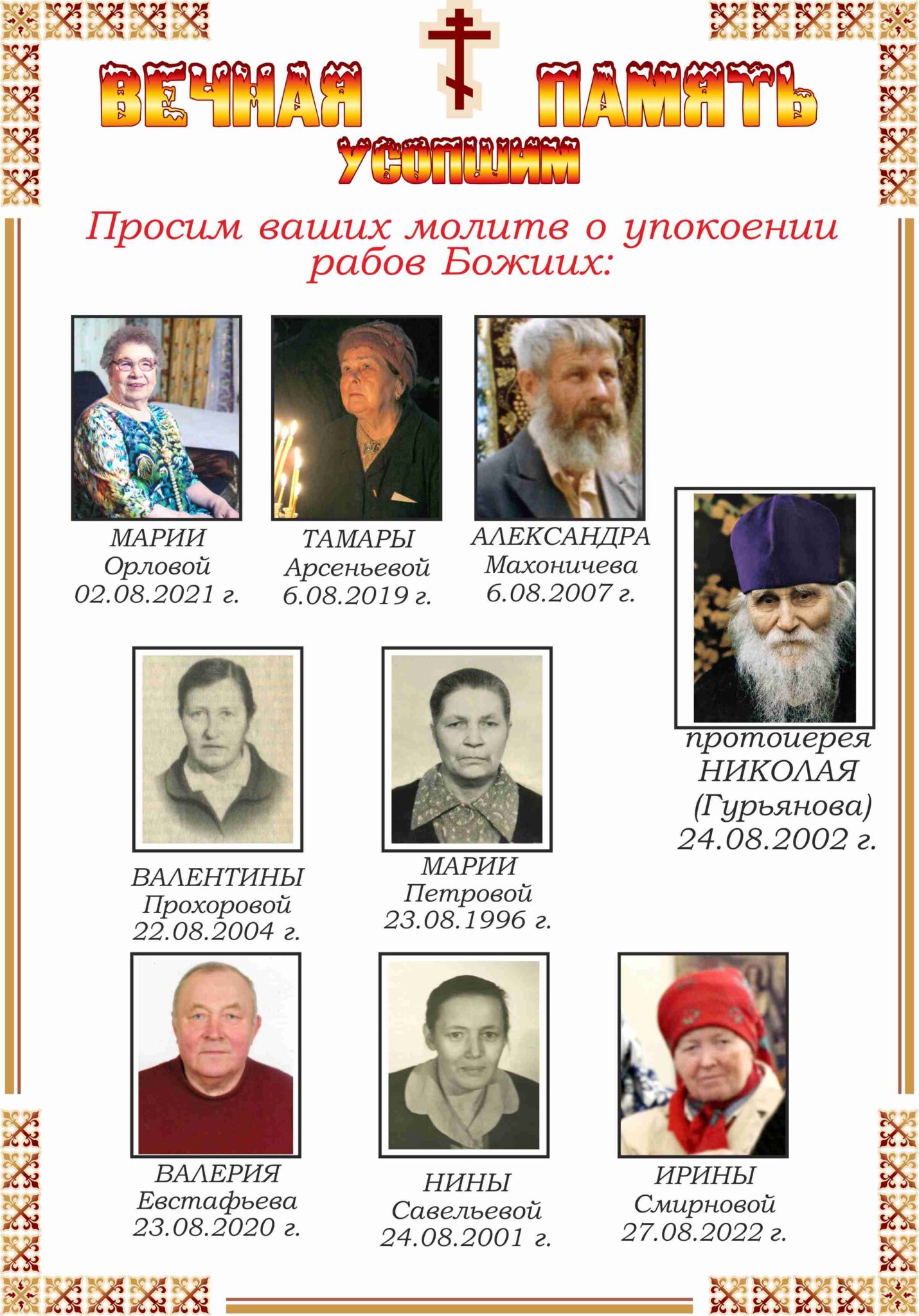 ВЕЧНАЯ ПАМЯТЬ
УСОПШИМ

Просим ваших молитв о упокоении рабов Божиих:

МАРИИ
Орловой
02.08.2021 г.

ТАМАРЫ
Арсеньевой
6.08.2019 г.

АЛЕКСАНДРА
Махоничева
6.08.2007 г.

протоиерея
НИКОЛАЯ
(Гурьянова)
24.08.2002 г.

ВАЛЕНТИНЫ
Прохоровой
22.08.2004 г.

МАРИИ
Петровой
23.08.1996 г.

ВАЛЕРИЯ
Евстафьева
23.08.2020 г.

НИНЫ
Савельевой
24.08.2001 г.

ИРИНЫ
Смирновой
27.08.2022 г.